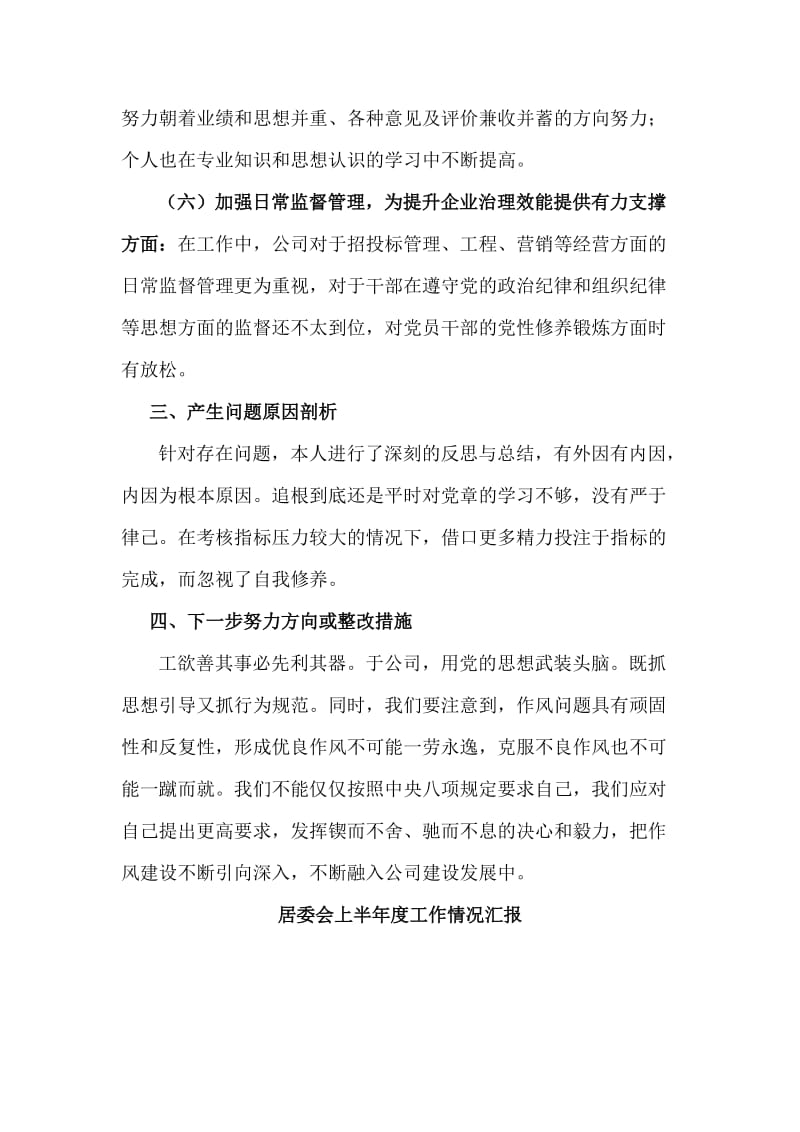 努力朝着业绩和思想并重、各种意见及评价兼收并蓄的方向努力；个人也在专业知识和思想认识的学习中不断提高。

（六）加强日常监督管理，为提升企业治理效能提供有力支撑方面：在工作中，公司对于招投标管理、工程、营销等经营方面的日常监督管理更为重视，对于干部在遵守党的政治纪律和组织纪律等思想方面的监督还不太到位，对党员干部的党性修养锻炼方面时有放松。

三、产生问题原因剖析

针对存在问题，本人进行了深刻的反思与总结，有外因有内因，内因为根本原因。追根到底还是平时对党章的学习不够，没有严于律己。在考核指标压力较大的情况下，借口更多精力投注于指标的完成，而忽视了自我修养。

四、下一步努力方向或整改措施

工欲善其事必先利其器。于公司，用党的思想武装头脑。既抓思想引导又抓行为规范。同时，我们要注意到，作风问题具有顽固性和反复性，形成优良作风不可能一劳永逸，克服不良作风也不可能一蹴而就。我们不能仅仅按照中央八项规定要求自己，我们应对自己提出更高要求，发挥锲而不舍、驰而不息的决心和毅力，把作风建设不断引向深入，不断融入公司建设发展中。

居委会上半年度工作情况汇报